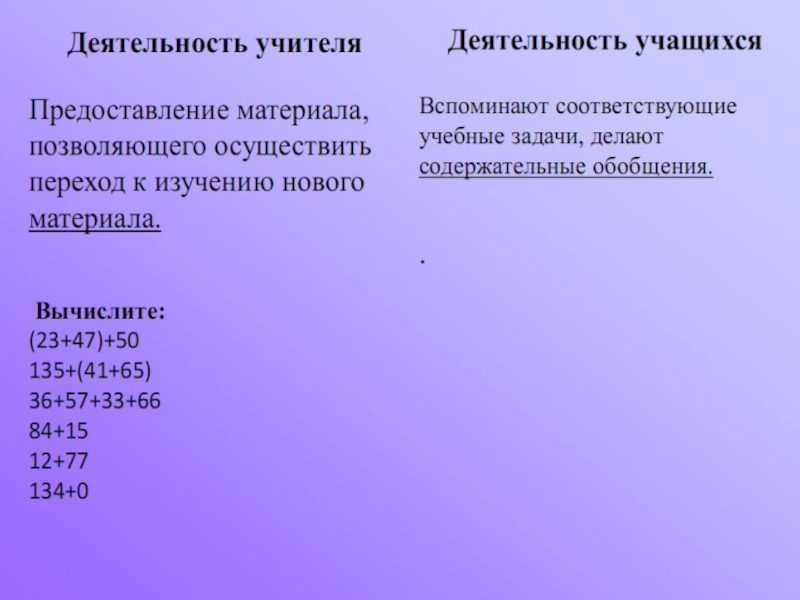 Деятельность учителя

Предоставление материала, позволяющего осуществить переход к изучению нового материала.

Вычислите:
$(23+47)+50$
$135+(41+65)$
$36+57+33+66$
$84+15$
$12+77$
$134+0$

Деятельность учащихся

Вспоминают соответствующие учебные задачи, делают содержательные обобщения.

.